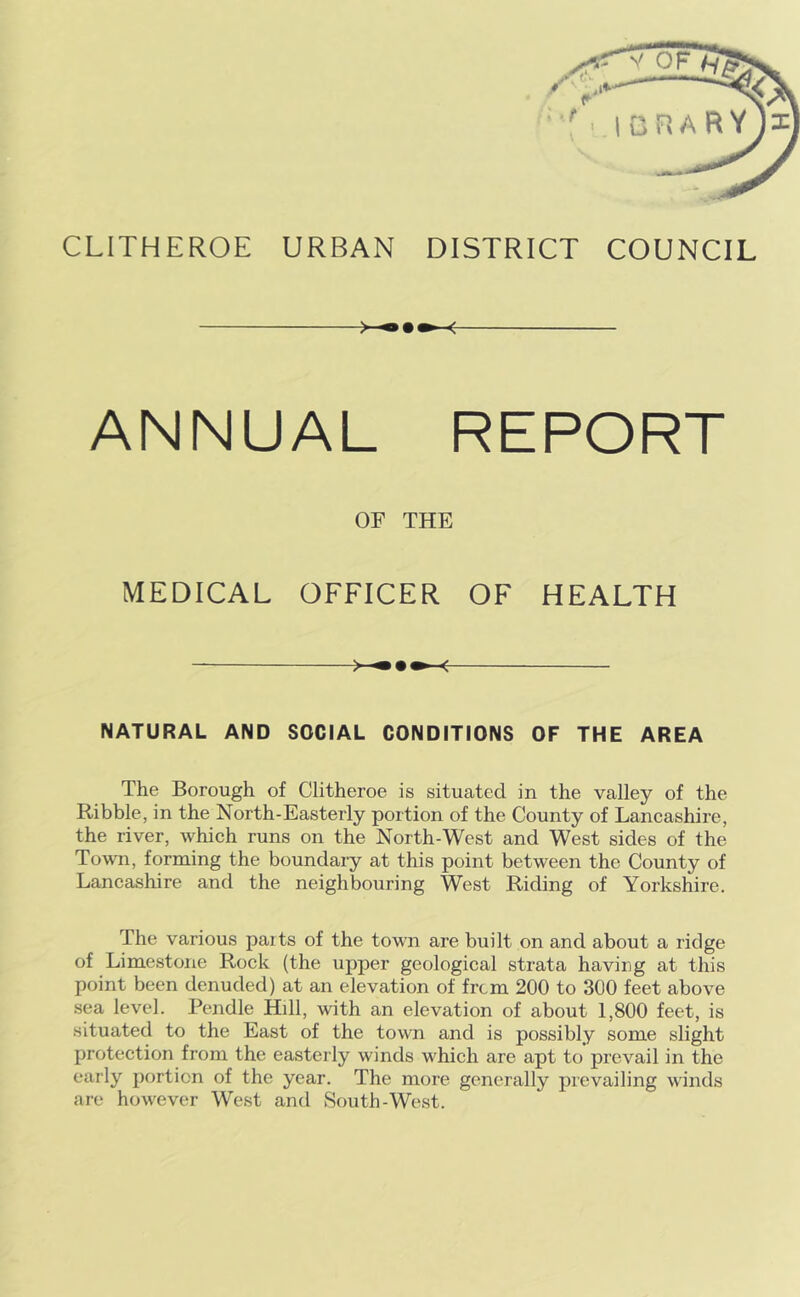 Y OF HE
IBRARY

CLITHEROE URBAN DISTRICT COUNCIL

ANNUAL REPORT

OF THE

MEDICAL OFFICER OF HEALTH

NATURAL AND SOCIAL CONDITIONS OF THE AREA

The Borough of Clitheroe is situated in the valley of the Ribble, in the North-Easterly portion of the County of Lancashire, the river, which runs on the North-West and West sides of the Town, forming the boundary at this point between the County of Lancashire and the neighbouring West Riding of Yorkshire.

The various parts of the town are built on and about a ridge of Limestone Rock (the upper geological strata having at this point been denuded) at an elevation of from 200 to 300 feet above sea level. Pendle Hill, with an elevation of about 1,800 feet, is situated to the East of the town and is possibly some slight protection from the easterly winds which are apt to prevail in the early portion of the year. The more generally prevailing winds are however West and South-West.